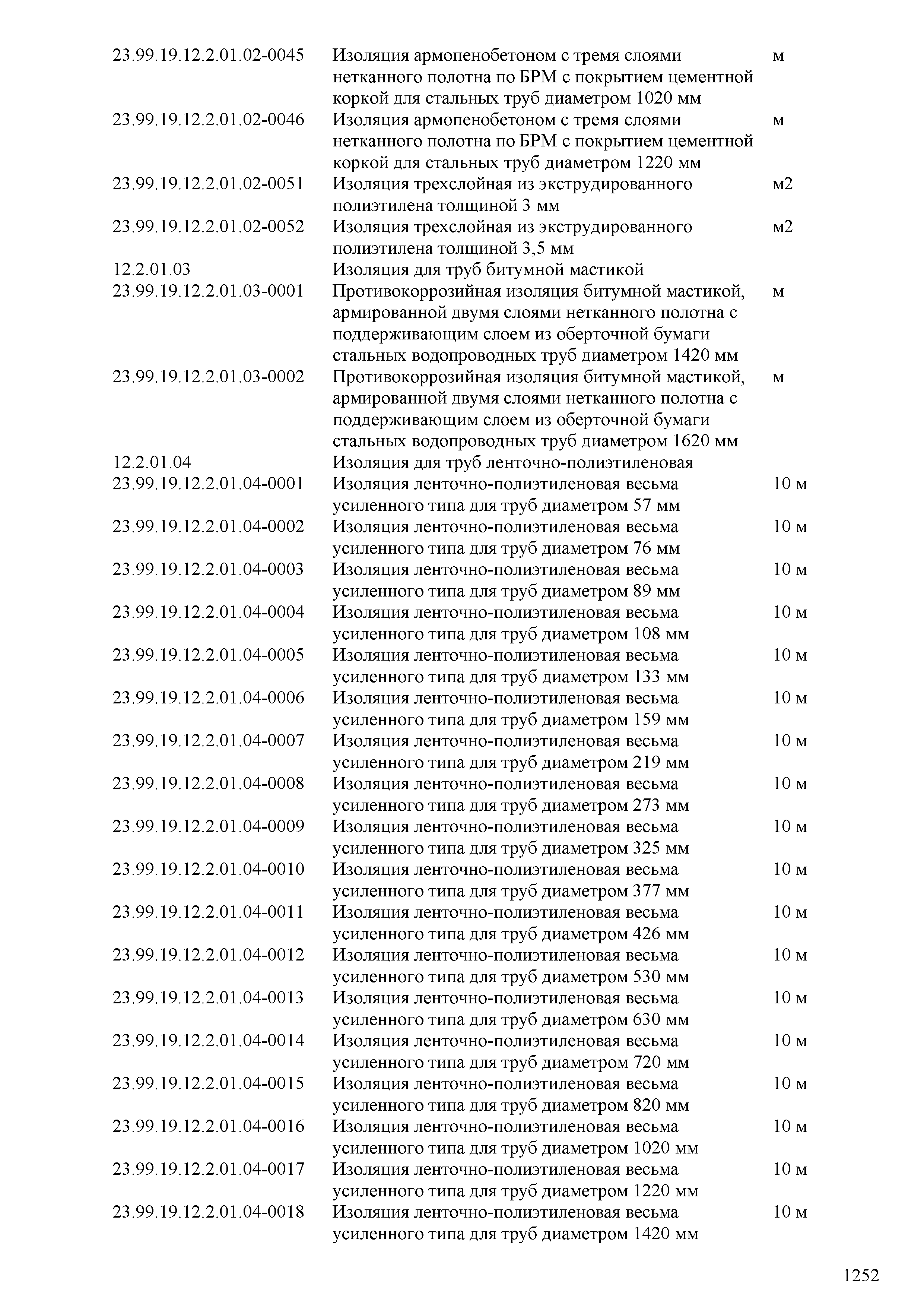 | | | |
|---|---|---|
| 23.99.19.12.2.01.02-0045 | Изоляция армопенобетоном с тремя слоями нетканного полотна по БРМ с покрытием цементной коркой для стальных труб диаметром 1020 мм | м |
| 23.99.19.12.2.01.02-0046 | Изоляция армопенобетоном с тремя слоями нетканного полотна по БРМ с покрытием цементной коркой для стальных труб диаметром 1220 мм | м |
| 23.99.19.12.2.01.02-0051 | Изоляция трехслойная из экструдированного полиэтилена толщиной 3 мм | м2 |
| 23.99.19.12.2.01.02-0052 | Изоляция трехслойная из экструдированного полиэтилена толщиной 3,5 мм | м2 |
| 12.2.01.03 | Изоляция для труб битумной мастикой | |
| 23.99.19.12.2.01.03-0001 | Противокоррозийная изоляция битумной мастикой, армированной двумя слоями нетканного полотна с поддерживающим слоем из оберточной бумаги стальных водопроводных труб диаметром 1420 мм | м |
| 23.99.19.12.2.01.03-0002 | Противокоррозийная изоляция битумной мастикой, армированной двумя слоями нетканного полотна с поддерживающим слоем из оберточной бумаги стальных водопроводных труб диаметром 1620 мм | м |
| 12.2.01.04 | Изоляция для труб ленточно-полиэтиленовая | |
| 23.99.19.12.2.01.04-0001 | Изоляция ленточно-полиэтиленовая весьма усиленного типа для труб диаметром 57 мм | 10 м |
| 23.99.19.12.2.01.04-0002 | Изоляция ленточно-полиэтиленовая весьма усиленного типа для труб диаметром 76 мм | 10 м |
| 23.99.19.12.2.01.04-0003 | Изоляция ленточно-полиэтиленовая весьма усиленного типа для труб диаметром 89 мм | 10 м |
| 23.99.19.12.2.01.04-0004 | Изоляция ленточно-полиэтиленовая весьма усиленного типа для труб диаметром 108 мм | 10 м |
| 23.99.19.12.2.01.04-0005 | Изоляция ленточно-полиэтиленовая весьма усиленного типа для труб диаметром 133 мм | 10 м |
| 23.99.19.12.2.01.04-0006 | Изоляция ленточно-полиэтиленовая весьма усиленного типа для труб диаметром 159 мм | 10 м |
| 23.99.19.12.2.01.04-0007 | Изоляция ленточно-полиэтиленовая весьма усиленного типа для труб диаметром 219 мм | 10 м |
| 23.99.19.12.2.01.04-0008 | Изоляция ленточно-полиэтиленовая весьма усиленного типа для труб диаметром 273 мм | 10 м |
| 23.99.19.12.2.01.04-0009 | Изоляция ленточно-полиэтиленовая весьма усиленного типа для труб диаметром 325 мм | 10 м |
| 23.99.19.12.2.01.04-0010 | Изоляция ленточно-полиэтиленовая весьма усиленного типа для труб диаметром 377 мм | 10 м |
| 23.99.19.12.2.01.04-0011 | Изоляция ленточно-полиэтиленовая весьма усиленного типа для труб диаметром 426 мм | 10 м |
| 23.99.19.12.2.01.04-0012 | Изоляция ленточно-полиэтиленовая весьма усиленного типа для труб диаметром 530 мм | 10 м |
| 23.99.19.12.2.01.04-0013 | Изоляция ленточно-полиэтиленовая весьма усиленного типа для труб диаметром 630 мм | 10 м |
| 23.99.19.12.2.01.04-0014 | Изоляция ленточно-полиэтиленовая весьма усиленного типа для труб диаметром 720 мм | 10 м |
| 23.99.19.12.2.01.04-0015 | Изоляция ленточно-полиэтиленовая весьма усиленного типа для труб диаметром 820 мм | 10 м |
| 23.99.19.12.2.01.04-0016 | Изоляция ленточно-полиэтиленовая весьма усиленного типа для труб диаметром 1020 мм | 10 м |
| 23.99.19.12.2.01.04-0017 | Изоляция ленточно-полиэтиленовая весьма усиленного типа для труб диаметром 1220 мм | 10 м |
| 23.99.19.12.2.01.04-0018 | Изоляция ленточно-полиэтиленовая весьма усиленного типа для труб диаметром 1420 мм | 10 м |

1252